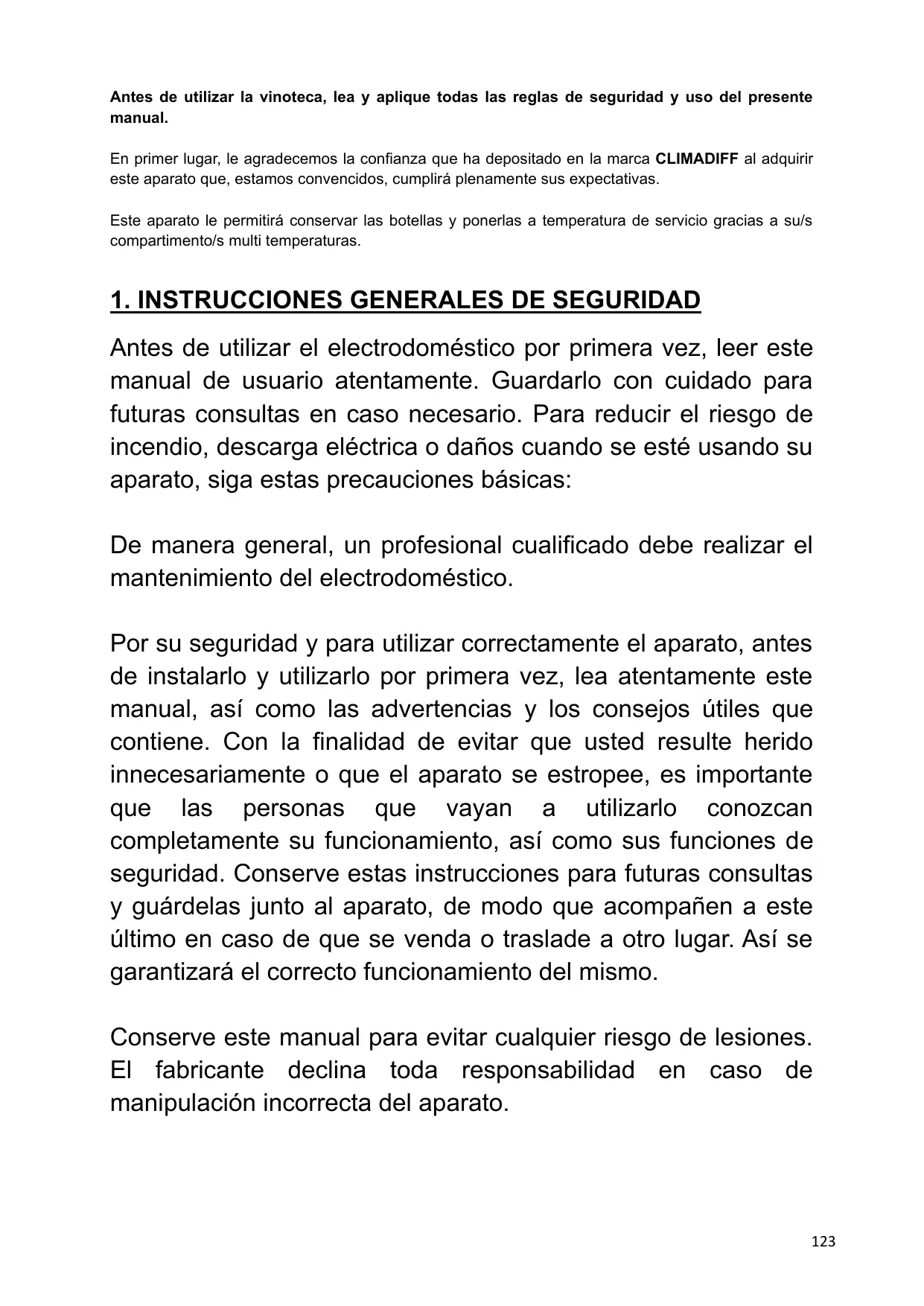 Antes de utilizar la vinoteca, lea y aplique todas las reglas de seguridad y uso del presente manual.

En primer lugar, le agradecemos la confianza que ha depositado en la marca CLIMADIFF al adquirir este aparato que, estamos convencidos, cumplirá plenamente sus expectativas.

Este aparato le permitirá conservar las botellas y ponerlas a temperatura de servicio gracias a su/s compartimento/s multi temperaturas.

1. INSTRUCCIONES GENERALES DE SEGURIDAD

Antes de utilizar el electrodoméstico por primera vez, leer este manual de usuario atentamente. Guardarlo con cuidado para futuras consultas en caso necesario. Para reducir el riesgo de incendio, descarga eléctrica o daños cuando se esté usando su aparato, siga estas precauciones básicas:

De manera general, un profesional cualificado debe realizar el mantenimiento del electrodoméstico.

Por su seguridad y para utilizar correctamente el aparato, antes de instalarlo y utilizarlo por primera vez, lea atentamente este manual, así como las advertencias y los consejos útiles que contiene. Con la finalidad de evitar que usted resulte herido innecesariamente o que el aparato se estropee, es importante que las personas que vayan a utilizarlo conozcan completamente su funcionamiento, así como sus funciones de seguridad. Conserve estas instrucciones para futuras consultas y guárdelas junto al aparato, de modo que acompañen a este último en caso de que se venda o traslade a otro lugar. Así se garantizará el correcto funcionamiento del mismo.

Conserve este manual para evitar cualquier riesgo de lesiones. El fabricante declina toda responsabilidad en caso de manipulación incorrecta del aparato.

123